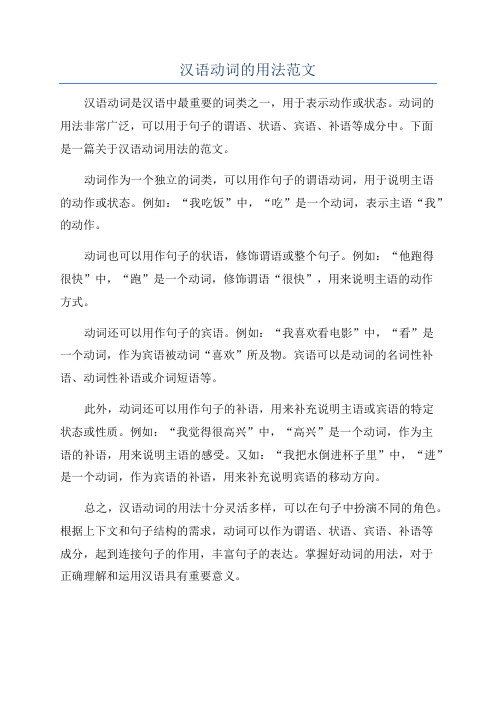 汉语动词的用法范文

汉语动词是汉语中最重要的词类之一，用于表示动作或状态。动词的用法非常广泛，可以用于句子的谓语、状语、宾语、补语等成分中。下面是一篇关于汉语动词用法的范文。

动词作为一个独立的词类，可以用作句子的谓语动词，用于说明主语的动作或状态。例如：“我吃饭”中，“吃”是一个动词，表示主语“我”的动作。

动词也可以用作句子的状语，修饰谓语或整个句子。例如：“他跑得很快”中，“跑”是一个动词，修饰谓语“很快”，用来说明主语的动作方式。

动词还可以用作句子的宾语。例如：“我喜欢看电影”中，“看”是一个动词，作为宾语被动词“喜欢”所及物。宾语可以是动词的名词性补语、动词性补语或介词短语等。

此外，动词还可以用作句子的补语，用来补充说明主语或宾语的特定状态或性质。例如：“我觉得很高兴”中，“高兴”是一个动词，作为主语的补语，用来说明主语的感受。又如：“我把水倒进杯子里”中，“进”是一个动词，作为宾语的补语，用来补充说明宾语的移动方向。

总之，汉语动词的用法十分灵活多样，可以在句子中扮演不同的角色。根据上下文和句子结构的需求，动词可以作为谓语、状语、宾语、补语等成分，起到连接句子的作用，丰富句子的表达。掌握好动词的用法，对于正确理解和运用汉语具有重要意义。